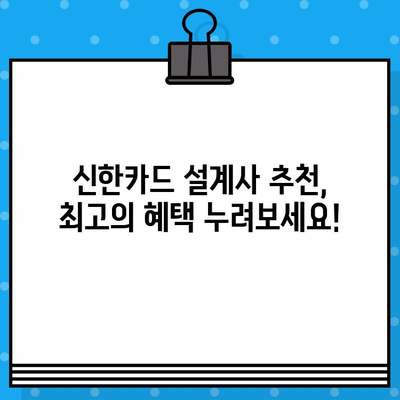 신한카드 설계사 추천,
최고의 혜택 누려보세요!